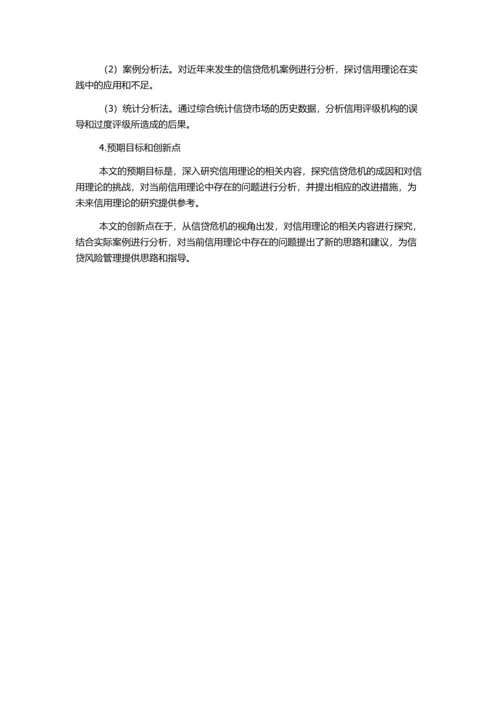 （2）案例分析法。对近年来发生的信贷危机案例进行分析，探讨信用理论在实践中的应用和不足。

（3）统计分析法。通过综合统计信贷市场的历史数据，分析信用评级机构的误导和过度评级所造成的后果。

4.预期目标和创新点

本文的预期目标是，深入研究信用理论的相关内容，探究信贷危机的成因和对信用理论的挑战，对当前信用理论中存在的问题进行分析，并提出相应的改进措施，为未来信用理论的研究提供参考。

本文的创新点在于，从信贷危机的视角出发，对信用理论的相关内容进行探究，结合实际案例进行分析，对当前信用理论中存在的问题提出了新的思路和建议，为信贷风险管理提供思路和指导。